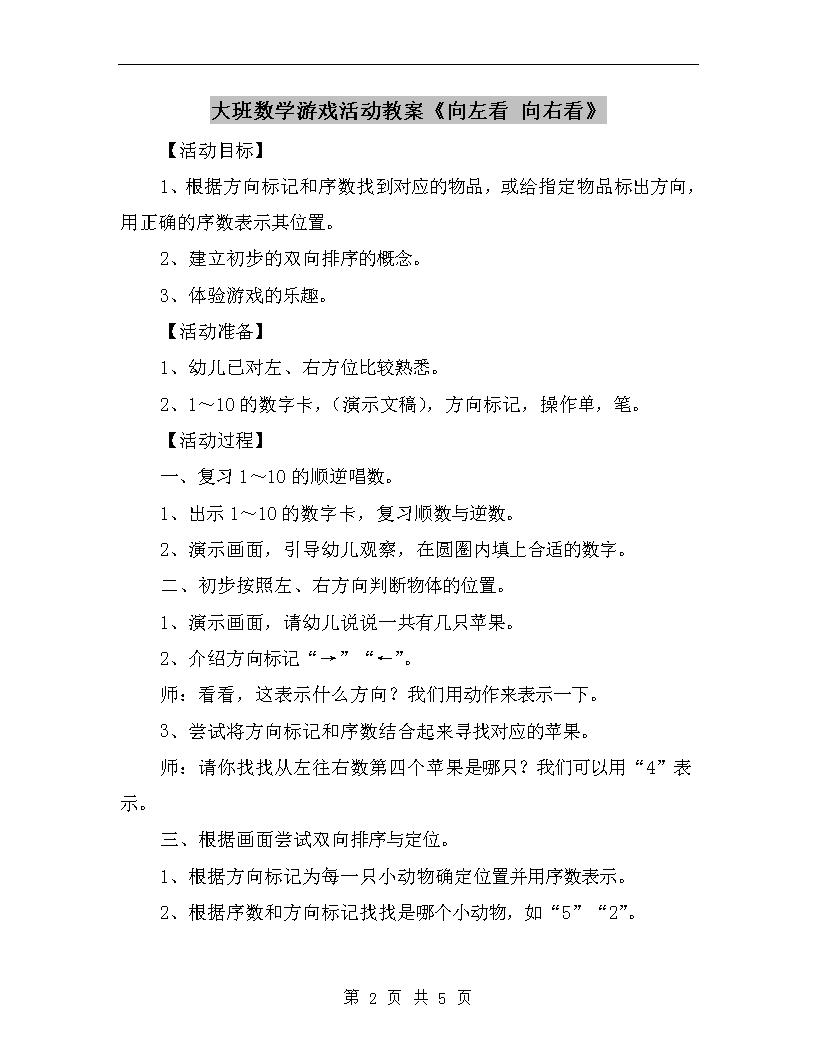 大班数学游戏活动教案《向左看 向右看》

【活动目标】

1、根据方向标记和序数找到对应的物品，或给指定物品标出方向，用正确的序数表示其位置。

2、建立初步的双向排序的概念。

3、体验游戏的乐趣。

【活动准备】

1、幼儿已对左、右方位比较熟悉。

2、1～10的数字卡，（演示文稿），方向标记，操作单，笔。

【活动过程】

一、复习1～10的顺逆唱数。

1、出示1～10的数字卡，复习顺数与逆数。

2、演示画面，引导幼儿观察，在圆圈内填上合适的数字。

二、初步按照左、右方向判断物体的位置。

1、演示画面，请幼儿说说一共有几只苹果。

2、介绍方向标记“→”“←”。

师：看看，这表示什么方向？我们用动作来表示一下。

3、尝试将方向标记和序数结合起来寻找对应的苹果。

师：请你找找从左往右数第四个苹果是哪只？我们可以用“4”表示。

三、根据画面尝试双向排序与定位。

1、根据方向标记为每一只小动物确定位置并用序数表示。

2、根据序数和方向标记找找是哪个小动物，如“5”“2”。

第 2 页 共 5 页